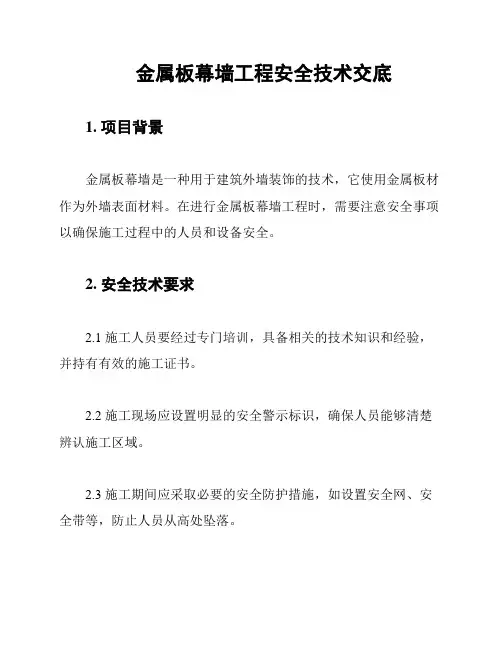 金属板幕墙工程安全技术交底

1. 项目背景

金属板幕墙是一种用于建筑外墙装饰的技术，它使用金属板材作为外墙表面材料。在进行金属板幕墙工程时，需要注意安全事项以确保施工过程中的人员和设备安全。

2. 安全技术要求

2.1 施工人员要经过专门培训，具备相关的技术知识和经验，并持有有效的施工证书。

2.2 施工现场应设置明显的安全警示标识，确保人员能够清楚辨认施工区域。

2.3 施工期间应采取必要的安全防护措施，如设置安全网、安全带等，防止人员从高处坠落。